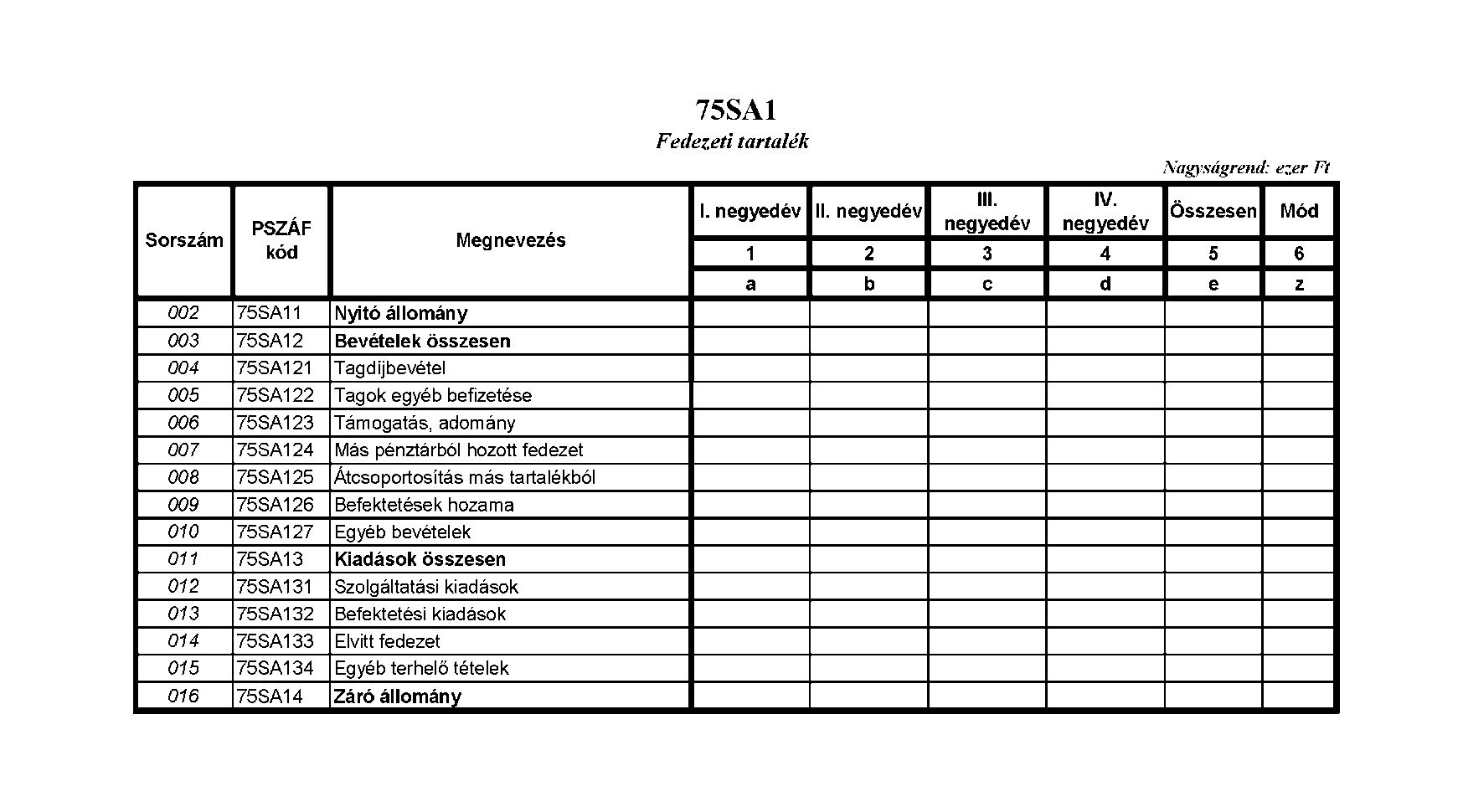 75SA1
Fedezeti tartalék

Nagyságrend: ezer Ft

| Sorszám | PSZÁF kód | Megnevezés | I. negyedév | II. negyedév | III. negyedév | IV. negyedév | Összesen | Mód |
|---|---|---|---|---|---|---|---|---|
| | | | 1 | 2 | 3 | 4 | 5 | 6 |
| | | | a | b | c | d | e | z |
| 002 | 75SA11 | Nyitó állomány | | | | | | |
| 003 | 75SA12 | Bevételek összesen | | | | | | |
| 004 | 75SA121 | Tagdíjbevétel | | | | | | |
| 005 | 75SA122 | Tagok egyéb befizetése | | | | | | |
| 006 | 75SA123 | Támogatás, adomány | | | | | | |
| 007 | 75SA124 | Más pénztárból hozott fedezet | | | | | | |
| 008 | 75SA125 | Átcsoportosítás más tartalékból | | | | | | |
| 009 | 75SA126 | Befektetések hozama | | | | | | |
| 010 | 75SA127 | Egyéb bevételek | | | | | | |
| 011 | 75SA13 | Kiadások összesen | | | | | | |
| 012 | 75SA131 | Szolgáltatási kiadások | | | | | | |
| 013 | 75SA132 | Befektetési kiadások | | | | | | |
| 014 | 75SA133 | Elvitt fedezet | | | | | | |
| 015 | 75SA134 | Egyéb terhelő tételek | | | | | | |
| 016 | 75SA14 | Záró állomány | | | | | | |